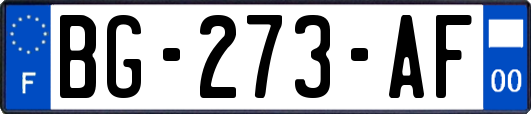 F

BG-273-AF

00